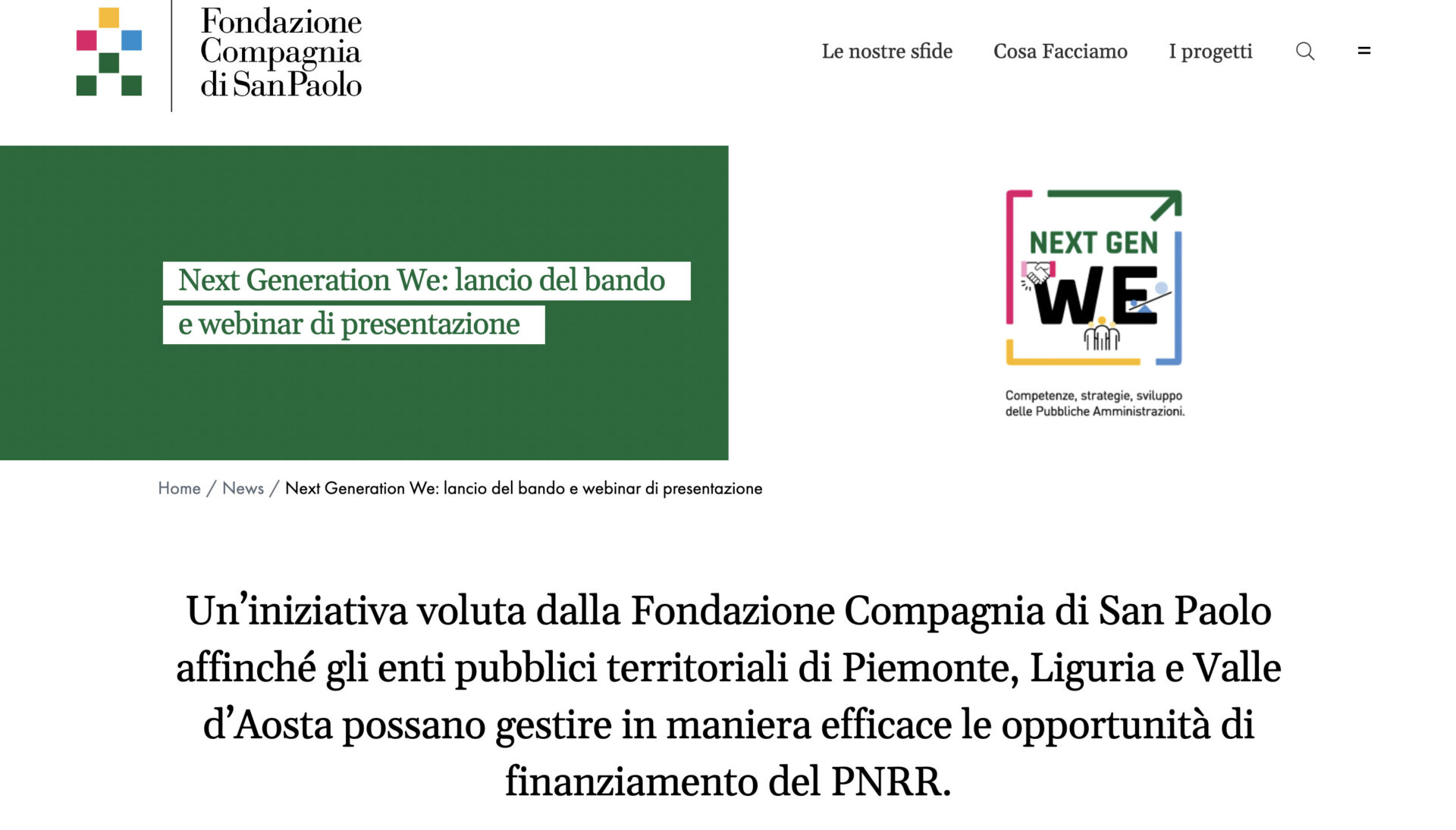 Fondazione Compagnia di SanPaolo

Le nostre sfide Cosa Facciamo I progetti

Next Generation We: lancio del bando e webinar di presentazione

NEXT GEN
WE

Competenze, strategie, sviluppo delle Pubbliche Amministrazioni.

Home / News / Next Generation We: lancio del bando e webinar di presentazione

Un’iniziativa voluta dalla Fondazione Compagnia di San Paolo affinché gli enti pubblici territoriali di Piemonte, Liguria e Valle d’Aosta possano gestire in maniera efficace le opportunità di finanziamento del PNRR.